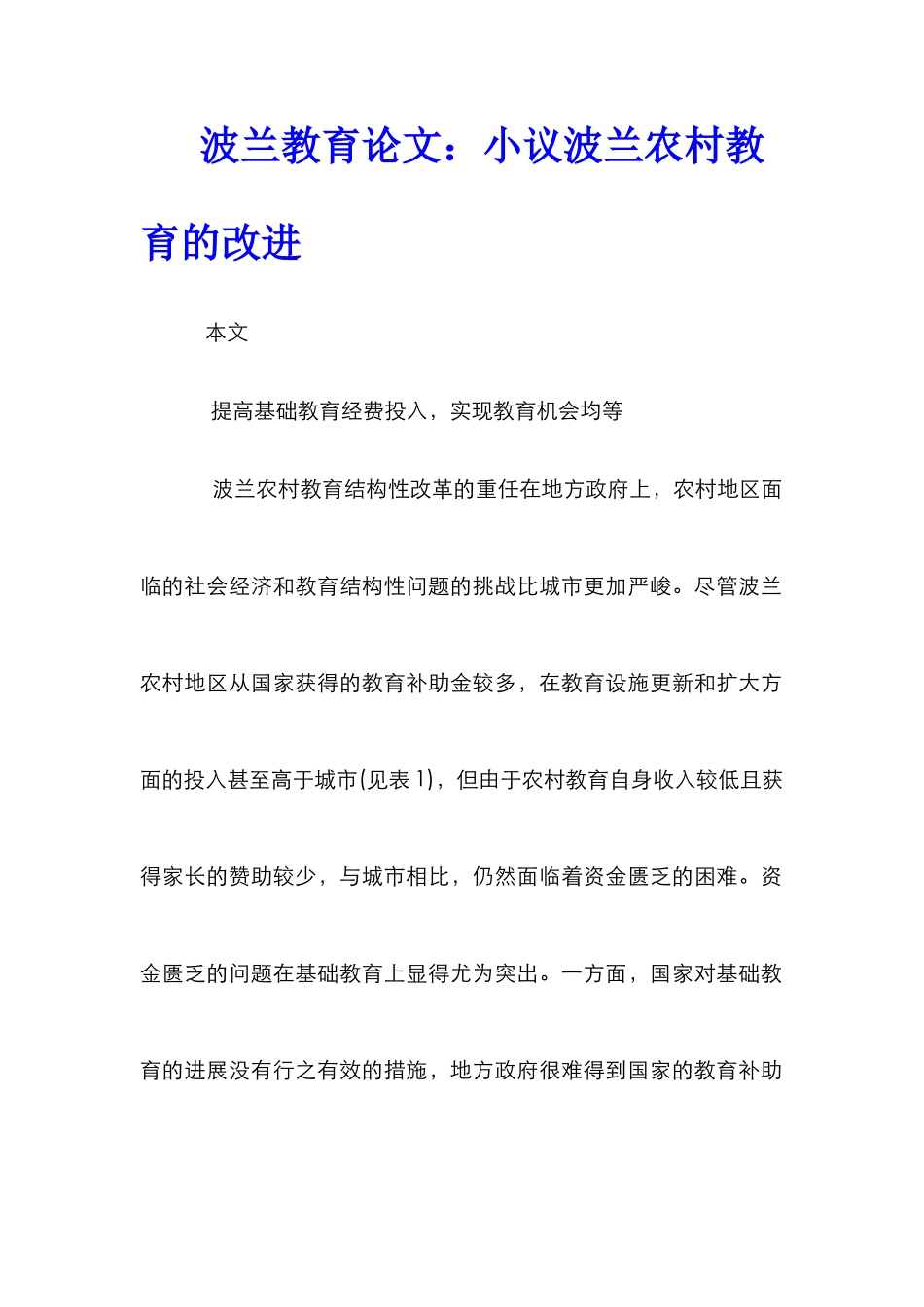 波兰教育论文：小议波兰农村教育的改进

本文

提高基础教育经费投入，实现教育机会均等

波兰农村教育结构性改革的重任在地方政府上，农村地区面临的社会经济和教育结构性问题的挑战比城市更加严峻。尽管波兰农村地区从国家获得的教育补助金较多，在教育设施更新和扩大方面的投入甚至高于城市(见表 1)，但由于农村教育自身收入较低且获得家长的赞助较少，与城市相比，仍然面临着资金匮乏的困难。资金匮乏的问题在基础教育上显得尤为突出。一方面，国家对基础教育的进展没有行之有效的措施，地方政府很难得到国家的教育补助